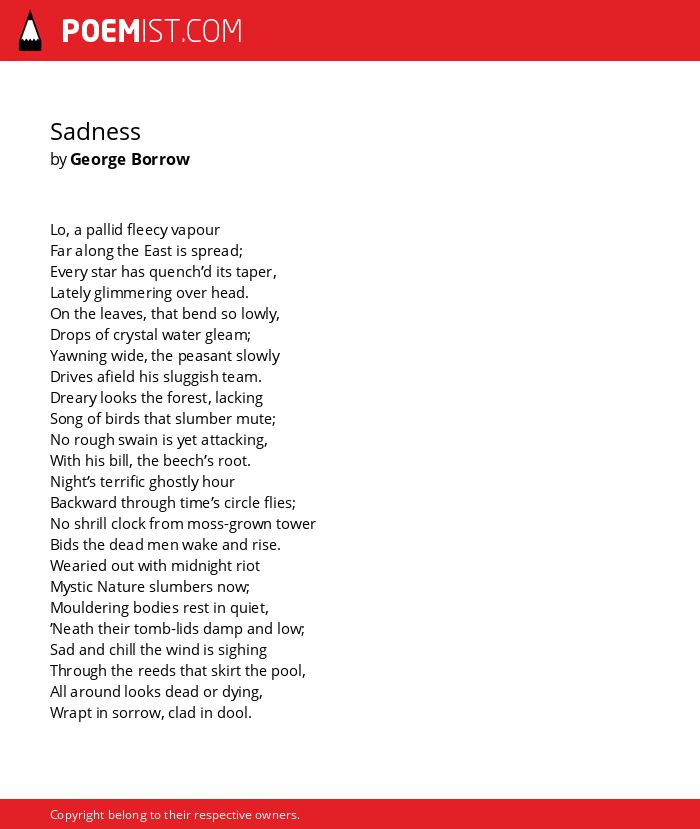 POEMIST.COM

Sadness
by George Borrow

Lo, a pallid fleecy vapour
Far along the East is spread;
Every star has quench'd its taper,
Lately glimmering over head.
On the leaves, that bend so lowly,
Drops of crystal water gleam;
Yawning wide, the peasant slowly
Drives afield his sluggish team.
Dreary looks the forest, lacking
Song of birds that slumber mute;
No rough swain is yet attacking,
With his bill, the beech's root.
Night's terrific ghostly hour
Backward through time's circle flies;
No shrill clock from moss-grown tower
Bids the dead men wake and rise.
Wearied out with midnight riot
Mystic Nature slumbers now;
Mouldering bodies rest in quiet,
'Neath their tomb-lids damp and low;
Sad and chill the wind is sighing
Through the reeds that skirt the pool,
All around looks dead or dying,
Wrapt in sorrow, clad in dool.

Copyright belong to their respective owners.